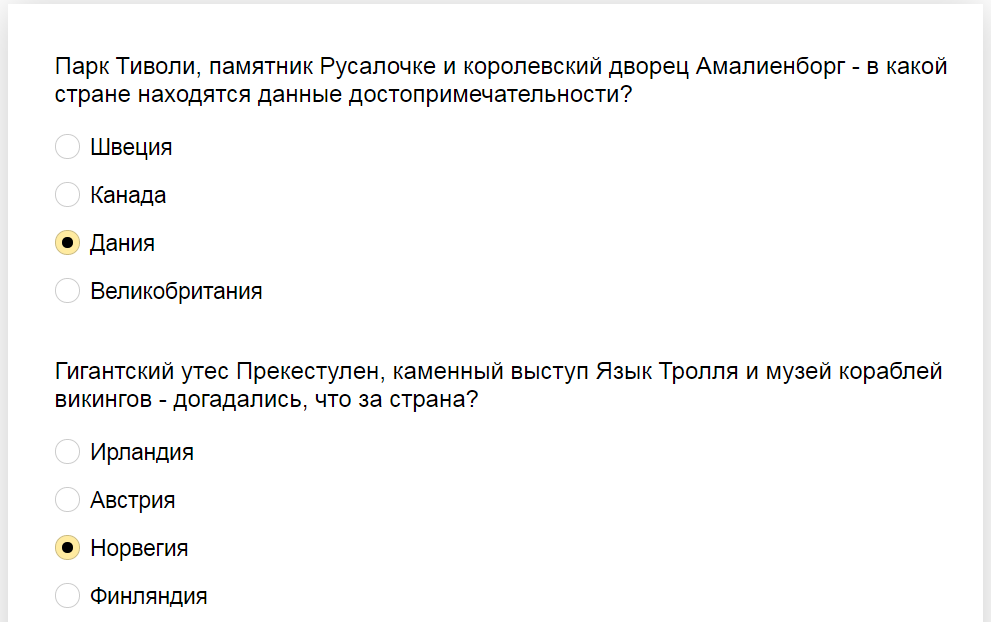 Парк Тиволи, памятник Русалочке и королевский дворец Амалиенборг - в какой стране находятся данные достопримечательности?

Швеция

Канада

Дания

Великобритания

Гигантский утес Прекестулен, каменный выступ Язык Тролля и музей кораблей викингов - догадались, что за страна?

Ирландия

Австрия

Норвегия

Финляндия